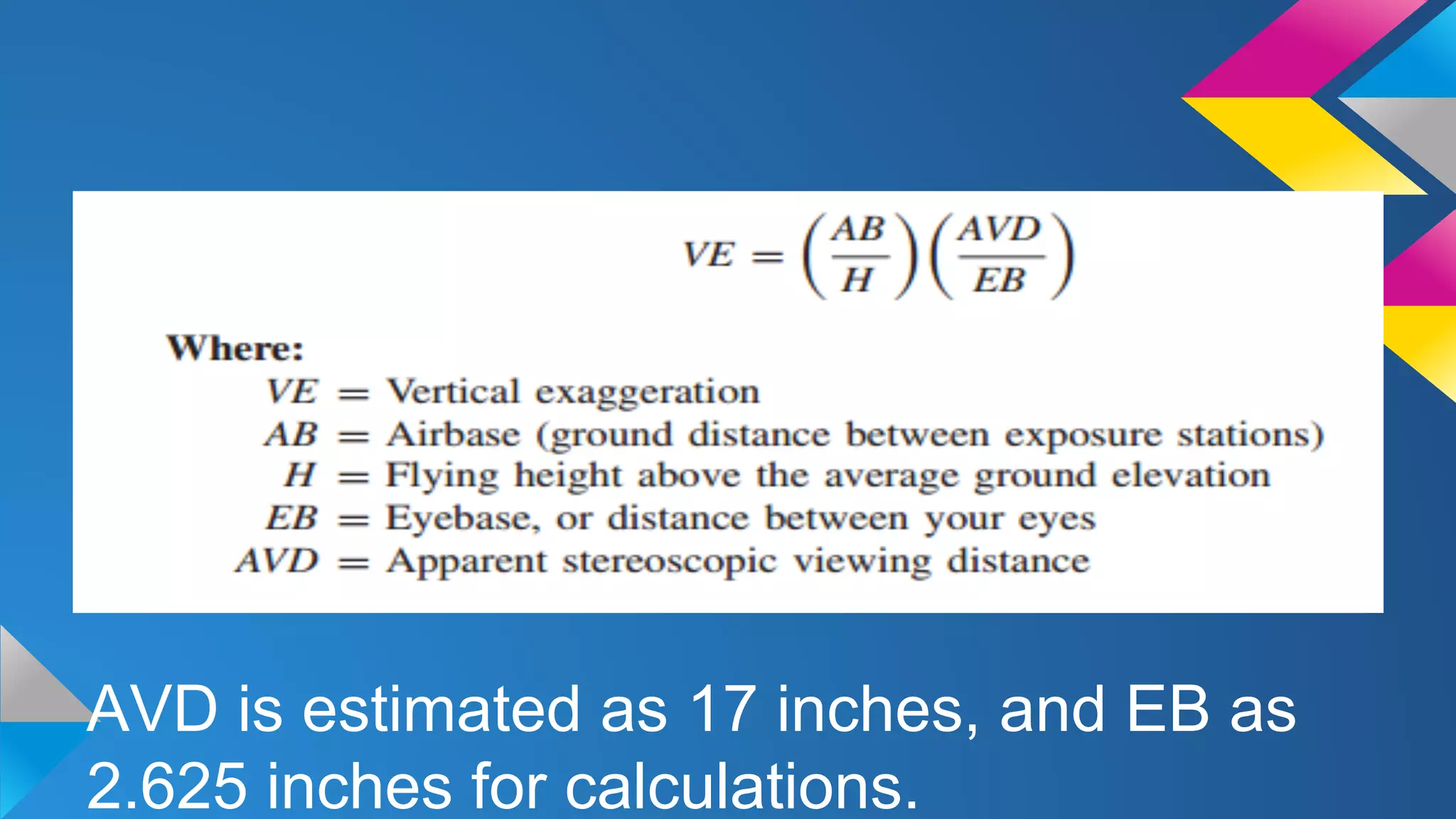 $VE = \left(\frac{AB}{H}\right)\left(\frac{AVD}{EB}\right)$

Where:
$VE$ = Vertical exaggeration
$AB$ = Airbase (ground distance between exposure stations)
$H$ = Flying height above the average ground elevation
$EB$ = Eyebase, or distance between your eyes
$AVD$ = Apparent stereoscopic viewing distance

AVD is estimated as 17 inches, and EB as 2.625 inches for calculations.